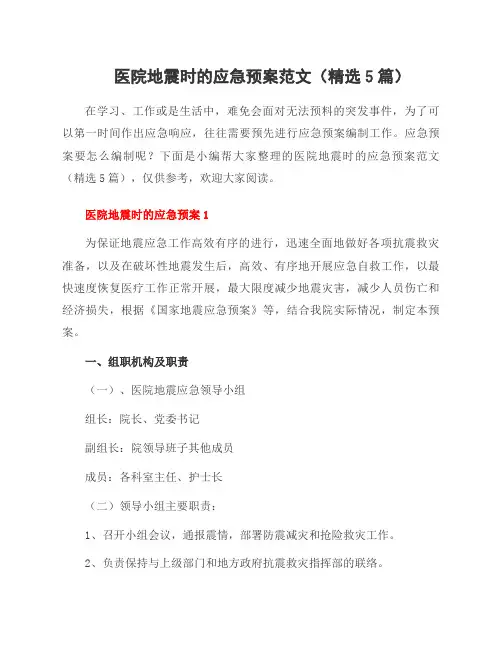 医院地震时的应急预案范文（精选5篇）

在学习、工作或是生活中，难免会面对无法预料的突发事件，为了可以第一时间作出应急响应，往往需要预先进行应急预案编制工作。应急预案要怎么编制呢？下面是小编帮大家整理的医院地震时的应急预案范文（精选5篇），仅供参考，欢迎大家阅读。

医院地震时的应急预案1

为保证地震应急工作高效有序的进行，迅速全面地做好各项抗震救灾准备，以及在破坏性地震发生后，高效、有序地开展应急自救工作，以最快速度恢复医疗工作正常开展，最大限度减少地震灾害，减少人员伤亡和经济损失，根据《国家地震应急预案》等，结合我院实际情况，制定本预案。

一、组职机构及职责

（一）、医院地震应急领导小组

组长：院长、党委书记

副组长：院领导班子其他成员

成员：各科室主任、护士长

（二）领导小组主要职责：

1、召开小组会议，通报震情，部署防震减灾和抢险救灾工作。

2、负责保持与上级部门和地方政府抗震救灾指挥部的联络。